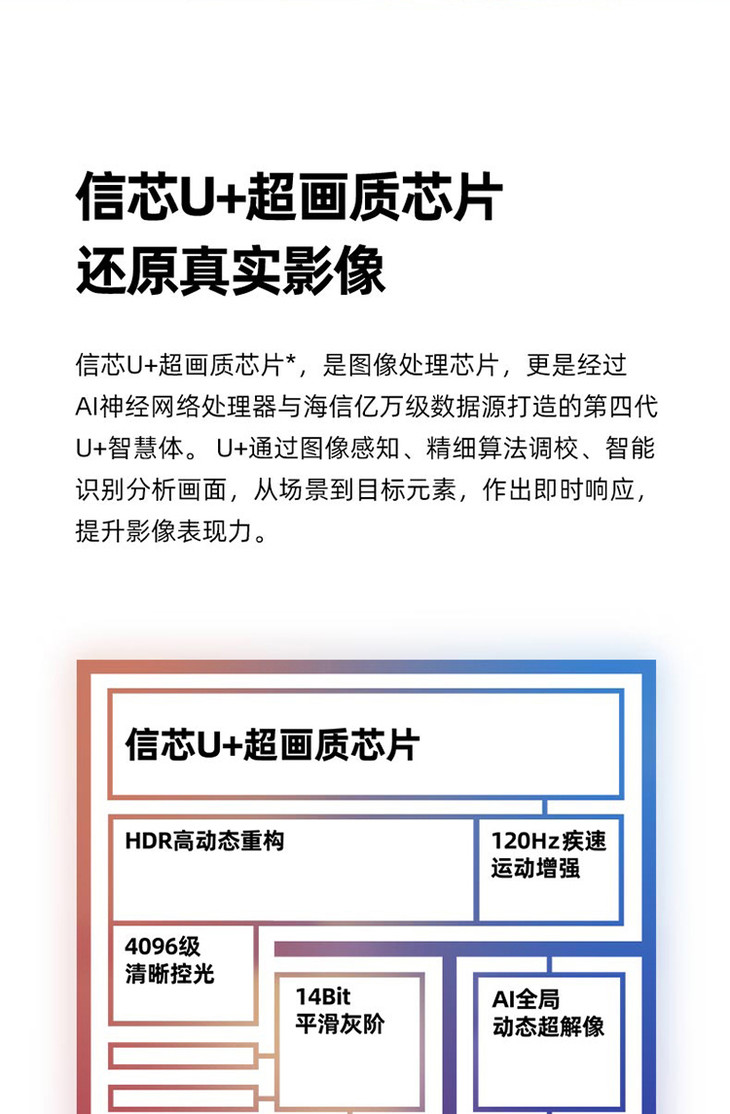 信芯U+超画质芯片
还原真实影像

信芯U+超画质芯片*，是图像处理芯片，更是经过AI神经网络处理器与海信亿万级数据源打造的第四代U+智慧体。U+通过图像感知、精细算法调校、智能识别分析画面，从场景到目标元素，作出即时响应，提升影像表现力。

信芯U+超画质芯片

HDR高动态重构

120Hz疾速运动增强

4096级清晰控光

14Bit平滑灰阶

AI全局动态超解像